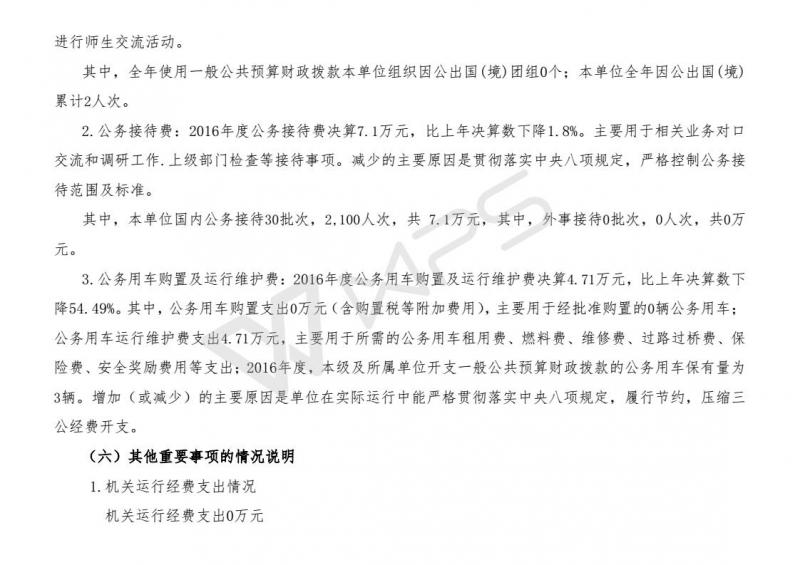 进行师生交流活动。

其中，全年使用一般公共预算财政拨款本单位组织因公出国(境)团组0个；本单位全年因公出国(境)累计2人次。

2.公务接待费：2016年度公务接待费决算7.1万元，比上年决算数下降1.8%。主要用于相关业务对口交流和调研工作.上级部门检查等接待事项。减少的主要原因是贯彻落实中央八项规定，严格控制公务接待范围及标准。

其中，本单位国内公务接待30批次，2,100人次，共 7.1万元，其中，外事接待0批次，0人次，共0万元。

3.公务用车购置及运行维护费：2016年度公务用车购置及运行维护费决算4.71万元，比上年决算数下降54.49%。其中，公务用车购置支出0万元（含购置税等附加费用），主要用于经批准购置的0辆公务用车；公务用车运行维护费支出4.71万元，主要用于所需的公务用车租用费、燃料费、维修费、过路过桥费、保险费、安全奖励费用等支出；2016年度，本级及所属单位开支一般公共预算财政拨款的公务用车保有量为3辆。增加（或减少）的主要原因是单位在实际运行中能严格贯彻落实中央八项规定，履行节约，压缩三公经费开支。

（六）其他重要事项的情况说明

1.机关运行经费支出情况

机关运行经费支出0万元